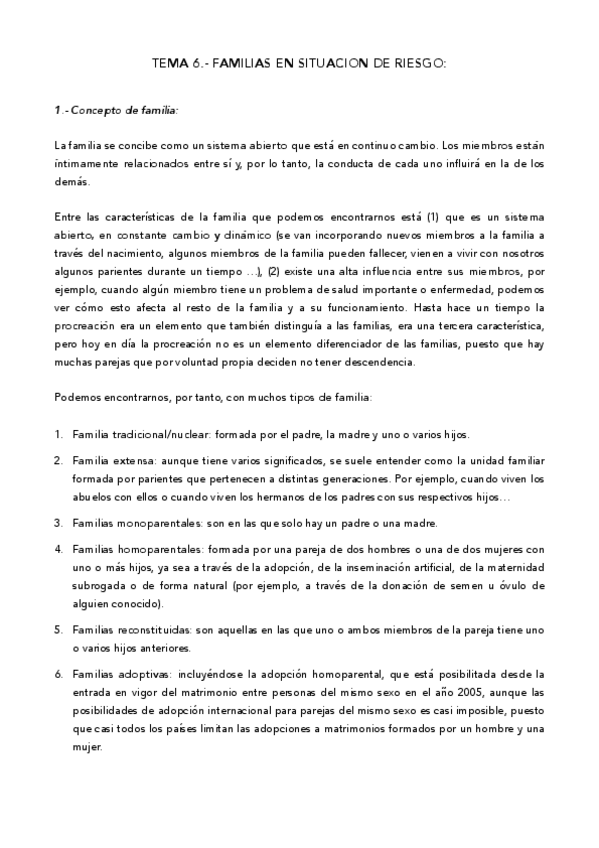 TEMA 6.- FAMILIAS EN SITUACION DE RIESGO:

1.- Concepto de familia:

La familia se concibe como un sistema abierto que está en continuo cambio. Los miembros están íntimamente relacionados entre sí y, por lo tanto, la conducta de cada uno influirá en la de los demás.

Entre las características de la familia que podemos encontrarnos está (1) que es un sistema abierto, en constante cambio y dinámico (se van incorporando nuevos miembros a la familia a través del nacimiento, algunos miembros de la familia pueden fallecer, vienen a vivir con nosotros algunos parientes durante un tiempo …), (2) existe una alta influencia entre sus miembros, por ejemplo, cuando algún miembro tiene un problema de salud importante o enfermedad, podemos ver cómo esto afecta al resto de la familia y a su funcionamiento. Hasta hace un tiempo la procreación era un elemento que también distinguía a las familias, era una tercera característica, pero hoy en día la procreación no es un elemento diferenciador de las familias, puesto que hay muchas parejas que por voluntad propia deciden no tener descendencia.

Podemos encontrarnos, por tanto, con muchos tipos de familia:

1. Familia tradicional/nuclear: formada por el padre, la madre y uno o varios hijos.

2. Familia extensa: aunque tiene varios significados, se suele entender como la unidad familiar formada por parientes que pertenecen a distintas generaciones. Por ejemplo, cuando viven los abuelos con ellos o cuando viven los hermanos de los padres con sus respectivos hijos…

3. Familias monoparentales: son en las que solo hay un padre o una madre.

4. Familias homoparentales: formada por una pareja de dos hombres o una de dos mujeres con uno o más hijos, ya sea a través de la adopción, de la inseminación artificial, de la maternidad subrogada o de forma natural (por ejemplo, a través de la donación de semen u óvulo de alguien conocido).

5. Familias reconstituidas: son aquellas en las que uno o ambos miembros de la pareja tiene uno o varios hijos anteriores.

6. Familias adoptivas: incluyéndose la adopción homoparental, que está posibilitada desde la entrada en vigor del matrimonio entre personas del mismo sexo en el año 2005, aunque las posibilidades de adopción internacional para parejas del mismo sexo es casi imposible, puesto que casi todos los países limitan las adopciones a matrimonios formados por un hombre y una mujer.